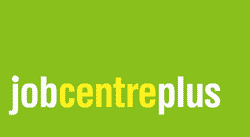 jobcentreplus